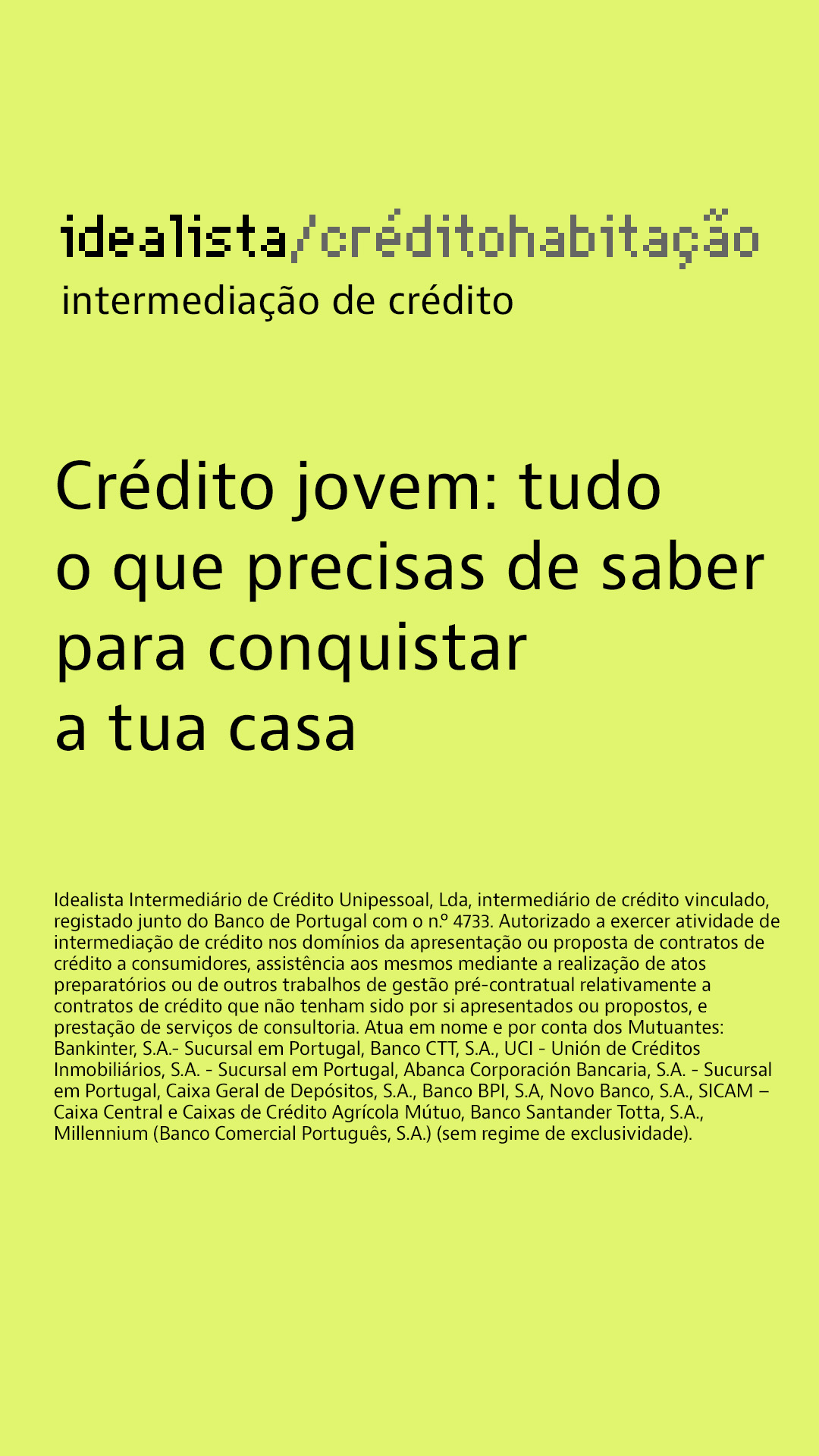 idealista/créditohabitação
intermediação de crédito

Crédito jovem: tudo o que precisas de saber para conquistar a tua casa

Idealista Intermediário de Crédito Unipessoal, Lda, intermediário de crédito vinculado, registado junto do Banco de Portugal com o n.º 4733. Autorizado a exercer atividade de intermediação de crédito nos domínios da apresentação ou proposta de contratos de crédito a consumidores, assistência aos mesmos mediante a realização de atos preparatórios ou de outros trabalhos de gestão pré-contratual relativamente a contratos de crédito que não tenham sido por si apresentados ou propostos, e prestação de serviços de consultoria. Atua em nome e por conta dos Mutuantes: Bankinter, S.A.- Sucursal em Portugal, Banco CTT, S.A., UCI - Unión de Créditos Inmobiliários, S.A. - Sucursal em Portugal, Abanca Corporación Bancaria, S.A. - Sucursal em Portugal, Caixa Geral de Depósitos, S.A., Banco BPI, S.A, Novo Banco, S.A., SICAM – Caixa Central e Caixas de Crédito Agrícola Mútuo, Banco Santander Totta, S.A., Millennium (Banco Comercial Português, S.A.) (sem regime de exclusividade).